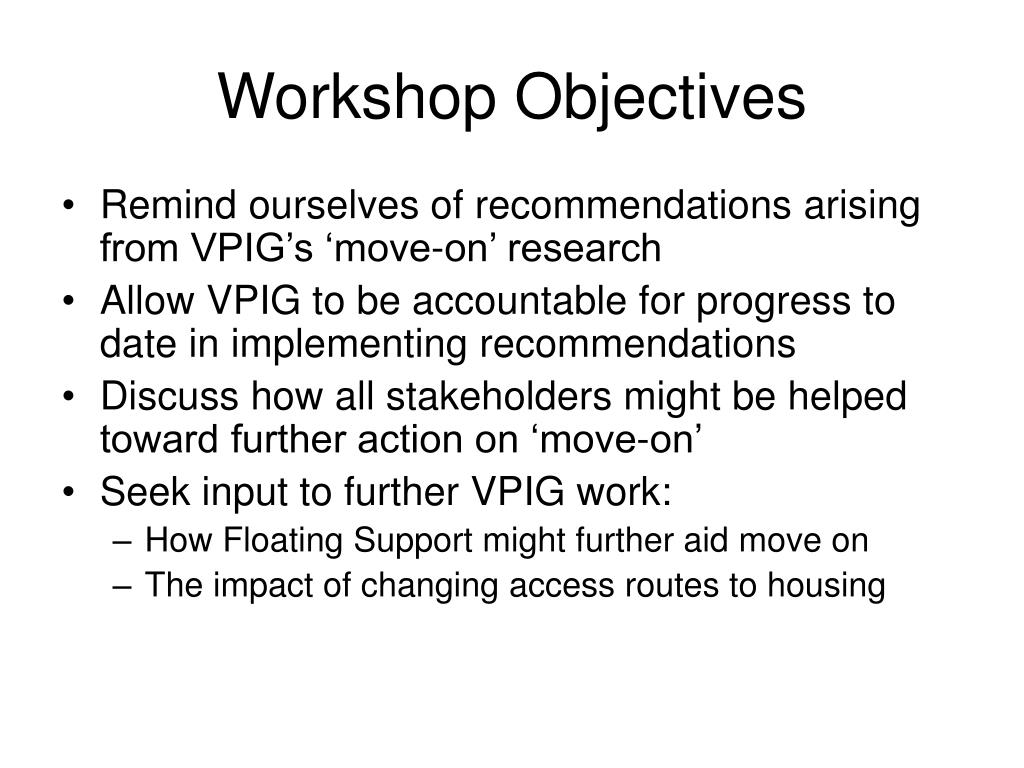 Workshop Objectives

• Remind ourselves of recommendations arising from VPIG’s ‘move-on’ research
• Allow VPIG to be accountable for progress to date in implementing recommendations
• Discuss how all stakeholders might be helped toward further action on ‘move-on’
• Seek input to further VPIG work:
– How Floating Support might further aid move on
– The impact of changing access routes to housing